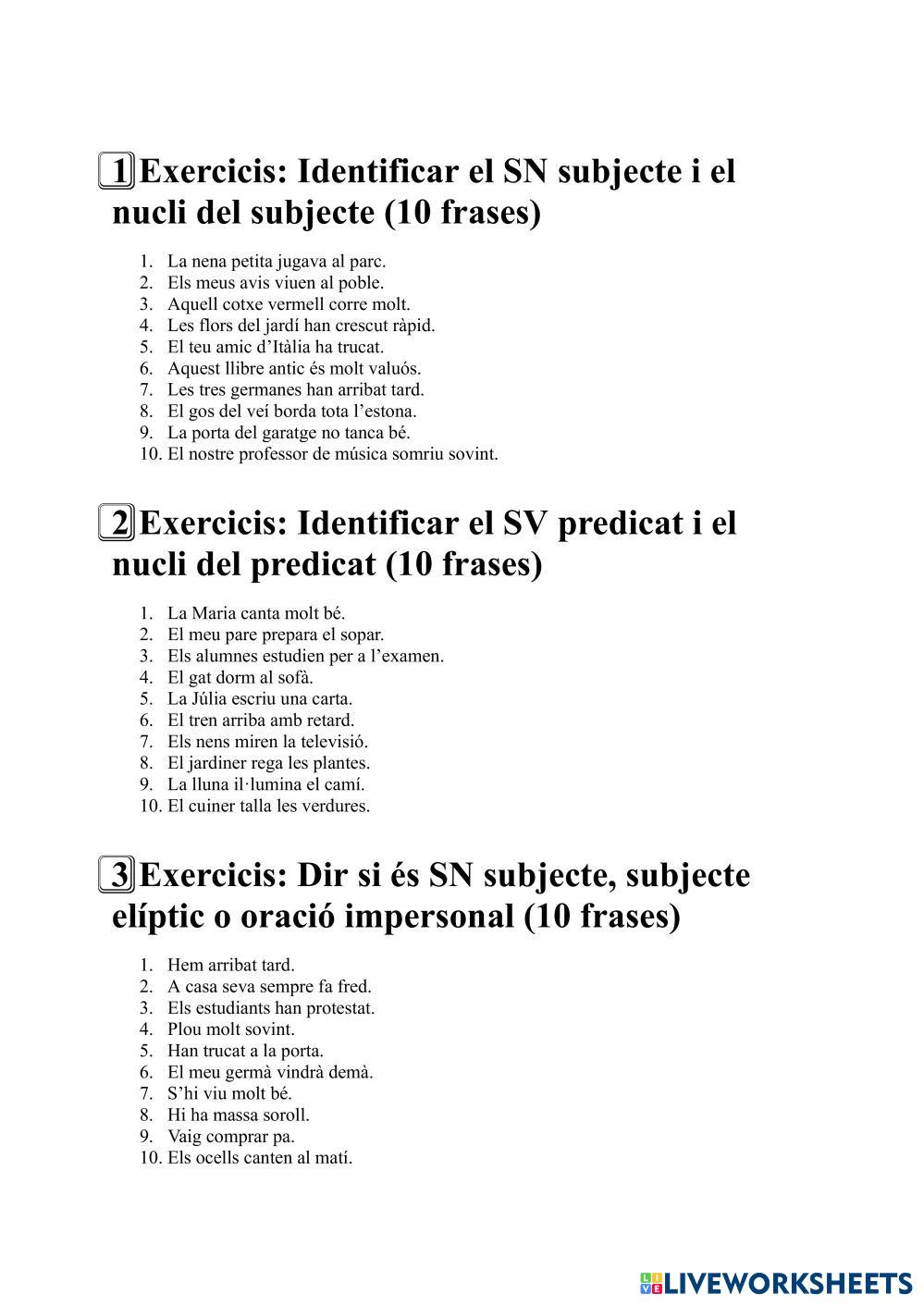 1 Exercicis: Identificar el SN subjecte i el nucli del subjecte (10 frases)

1. La nena petita jugava al parc.
2. Els meus avis viuen al poble.
3. Aquell cotxe vermell corre molt.
4. Les flors del jardí han crescut ràpid.
5. El teu amic d'Itàlia ha trucat.
6. Aquest llibre antic és molt valuós.
7. Les tres germanes han arribat tard.
8. El gos del veí borda tota l'estona.
9. La porta del garatge no tanca bé.
10. El nostre professor de música somriu sovint.

2 Exercicis: Identificar el SV predicat i el nucli del predicat (10 frases)

1. La Maria canta molt bé.
2. El meu pare prepara el sopar.
3. Els alumnes estudien per a l'examen.
4. El gat dorm al sofà.
5. La Júlia escriu una carta.
6. El tren arriba amb retard.
7. Els nens miren la televisió.
8. El jardiner rega les plantes.
9. La lluna il·lumina el camí.
10. El cuiner talla les verdures.

3 Exercicis: Dir si és SN subjecte, subjecte elíptic o oració impersonal (10 frases)

1. Hem arribat tard.
2. A casa seva sempre fa fred.
3. Els estudiants han protestat.
4. Plou molt sovint.
5. Han trucat a la porta.
6. El meu germà vindrà demà.
7. S'hi viu molt bé.
8. Hi ha massa soroll.
9. Vaig comprar pa.
10. Els ocells canten al matí.

LIVEWORKSHEETS